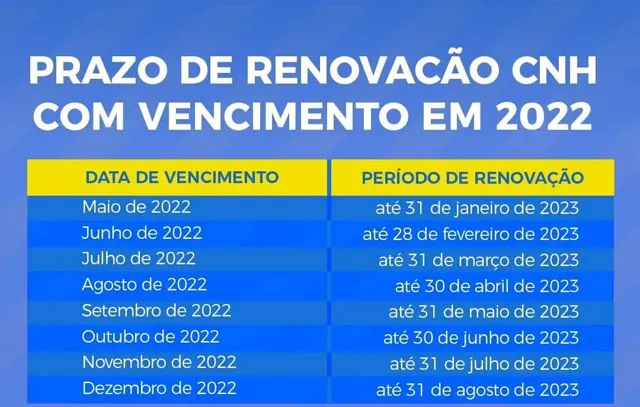 PRAZO DE RENOVACÃO CNH COM VENCIMENTO EM 2022

| DATA DE VENCIMENTO | PERÍODO DE RENOVAÇÃO |
|---|---|
| Maio de 2022 | até 31 de janeiro de 2023 |
| Junho de 2022 | até 28 de fevereiro de 2023 |
| Julho de 2022 | até 31 de março de 2023 |
| Agosto de 2022 | até 30 de abril de 2023 |
| Setembro de 2022 | até 31 de maio de 2023 |
| Outubro de 2022 | até 30 de junho de 2023 |
| Novembro de 2022 | até 31 de julho de 2023 |
| Dezembro de 2022 | até 31 de agosto de 2023 |